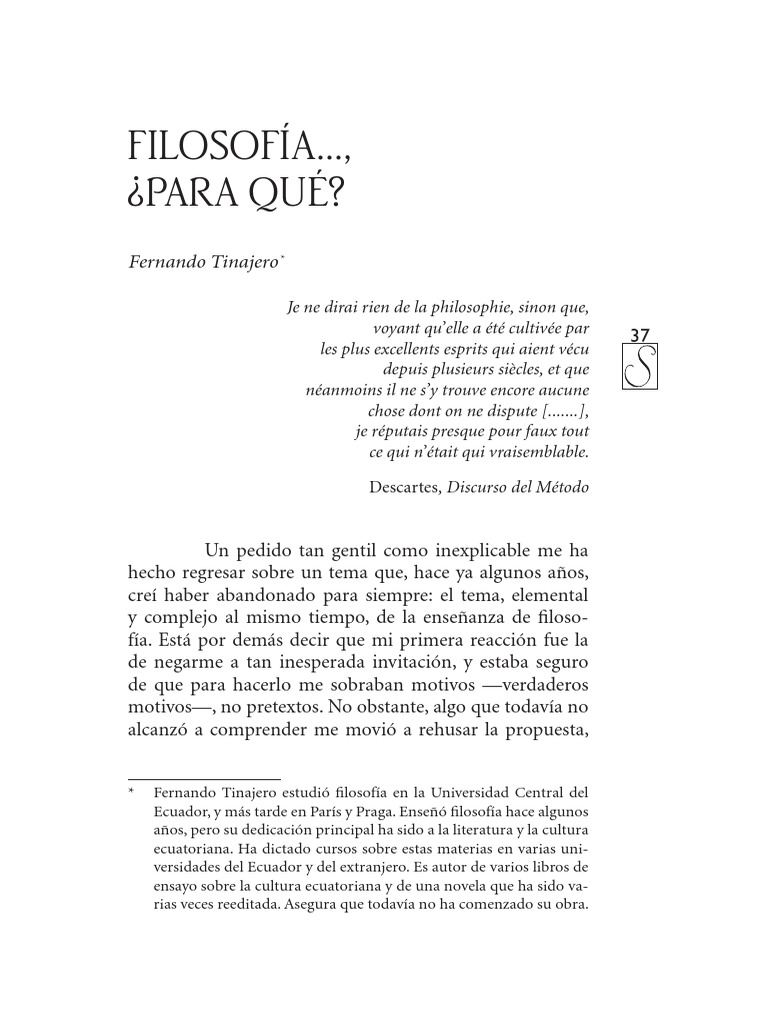 FILOSOFÍA..., ¿PARA QUÉ?

Fernando Tinajero*

Je ne dirai rien de la philosophie, sinon que, voyant qu'elle a été cultivée par les plus excellents esprits qui aient vécu depuis plusieurs siècles, et que néanmoins il ne s'y trouve encore aucune chose dont on ne dispute [.......], je réputais presque pour faux tout ce qui n'était qui vraisemblable.

Descartes, Discurso del Método

37

S

Un pedido tan gentil como inexplicable me ha hecho regresar sobre un tema que, hace ya algunos años, creí haber abandonado para siempre: el tema, elemental y complejo al mismo tiempo, de la enseñanza de filosofía. Está por demás decir que mi primera reacción fue la de negarme a tan inesperada invitación, y estaba seguro de que para hacerlo me sobraban motivos —verdaderos motivos—, no pretextos. No obstante, algo que todavía no alcanzó a comprender me movió a rehusar la propuesta,

* Fernando Tinajero estudió filosofía en la Universidad Central del Ecuador, y más tarde en París y Praga. Enseñó filosofía hace algunos años, pero su dedicación principal ha sido a la literatura y la cultura ecuatoriana. Ha dictado cursos sobre estas materias en varias universidades del Ecuador y del extranjero. Es autor de varios libros de ensayo sobre la cultura ecuatoriana y de una novela que ha sido varias veces reeditada. Asegura que todavía no ha comenzado su obra.